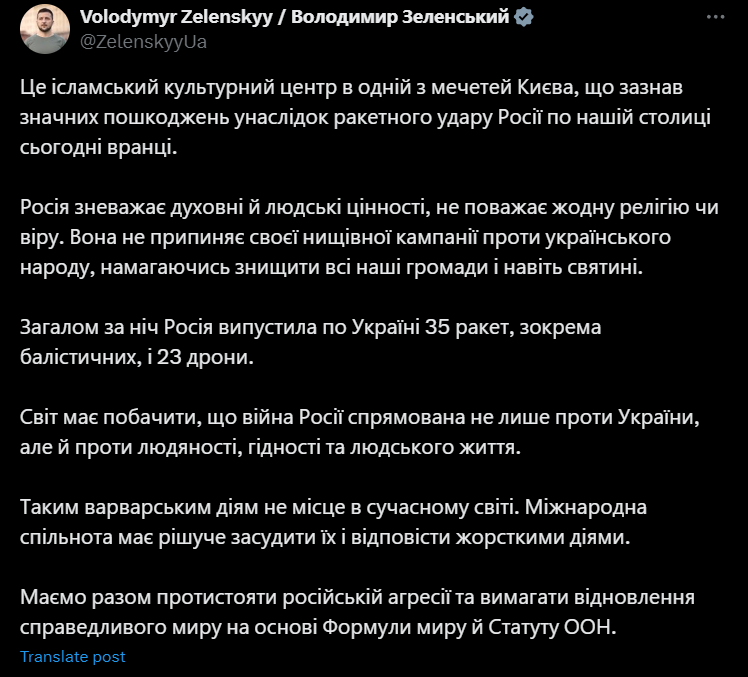 Volodymyr Zelenskyy / Володимир Зеленський
@ZelenskyyUa

Це ісламський культурний центр в одній з мечетей Києва, що зазнав значних пошкоджень унаслідок ракетного удару Росії по нашій столиці сьогодні вранці.

Росія зневажає духовні й людські цінності, не поважає жодну релігію чи віру. Вона не припиняє своєї нищівної кампанії проти українського народу, намагаючись знищити всі наші громади і навіть святині.

Загалом за ніч Росія випустила по Україні 35 ракет, зокрема балістичних, і 23 дрони.

Світ має побачити, що війна Росії спрямована не лише проти України, але й проти людяності, гідності та людського життя.

Таким варварським діям не місце в сучасному світі. Міжнародна спільнота має рішуче засудити їх і відповісти жорсткими діями.

Маємо разом протистояти російській агресії та вимагати відновлення справедливого миру на основі Формули миру й Статуту ООН.

Translate post